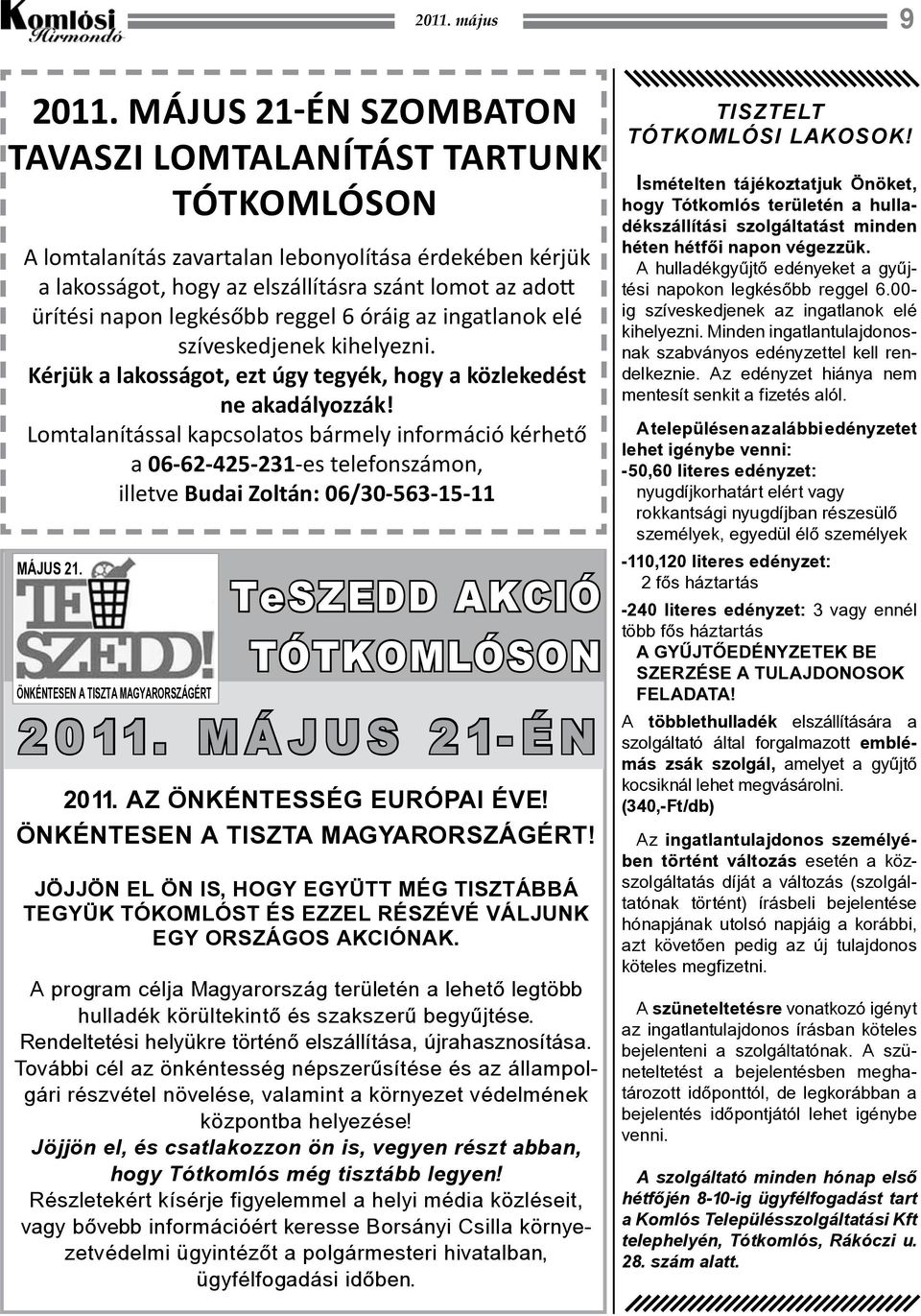 Komlósi Hírmondó

2011. május

9

2011. MÁJUS 21-ÉN SZOMBATON TAVASZI LOMTALANÍTÁST TARTUNK TÓTKOMLÓSON

A lomtalanítás zavartalan lebonyolítása érdekében kérjük a lakosságot, hogy az elszállításra szánt lomot az adott ürítési napon legkésőbb reggel 6 óráig az ingatlanok elé szíveskedjenek kihelyezni.

Kérjük a lakosságot, ezt úgy tegyék, hogy a közlekedést ne akadályozzák!

Lomtalanítással kapcsolatos bármely információ kérhető a 06-62-425-231-es telefonszámon, illetve Budai Zoltán: 06/30-563-15-11

MÁJUS 21.

TE SZEDD!

ÖNKÉNTESEN A TISZTA MAGYARORSZÁGÉRT

TeSZEDD AKCIÓ TÓTKOMLÓSON

2011. MÁJUS 21-ÉN

2011. AZ ÖNKÉNTESSÉG EURÓPAI ÉVE!

ÖNKÉNTESEN A TISZTA MAGYARORSZÁGÉRT!

JÖJJÖN EL ÖN IS, HOGY EGYÜTT MÉG TISZTÁBBÁ TEGYÜK TÓKOMLÓST ÉS EZZEL RÉSZÉVÉ VÁLJUNK EGY ORSZÁGOS AKCIÓNAK.

A program célja Magyarország területén a lehető legtöbb hulladék körültekintő és szakszerű begyűjtése. Rendeltetési helyükre történő elszállítása, újrahasznosítása. További cél az önkéntesség népszerűsítése és az állampolgári részvétel növelése, valamint a környezet védelmének központba helyezése!

Jöjjön el, és csatlakozzon ön is, vegyen részt abban, hogy Tótkomlós még tisztább legyen!

Részletekért kísérje figyelemmel a helyi média közléseit, vagy bővebb információért keresse Borsányi Csilla környezetvédelmi ügyintézőt a polgármesteri hivatalban, ügyfélfogadási időben.

TISZTELT TÓTKOMLÓSI LAKOSOK!

Ismételten tájékoztatjuk Önöket, hogy Tótkomlós területén a hulladékszállítási szolgáltatást minden héten hétfői napon végezzük.

A hulladékgyűjtő edényeket a gyűjtési napokon legkésőbb reggel 6.00-ig szíveskedjenek az ingatlanok elé kihelyezni. Minden ingatlantulajdonosnak szabványos edényzettel kell rendelkeznie. Az edényzet hiánya nem mentesít senkit a fizetés alól.

A településen az alábbi edényzetet lehet igénybe venni:

-50,60 literes edényzet:
nyugdíjkorhatárt elért vagy rokkantsági nyugdíjban részesülő személyek, egyedül élő személyek

-110,120 literes edényzet:
2 fős háztartás

-240 literes edényzet: 3 vagy ennél több fős háztartás

A GYŰJTŐEDÉNYZETEK BE SZERZÉSE A TULAJDONOSOK FELADATA!

A többlethulladék elszállítására a szolgáltató által forgalmazott emblémás zsák szolgál, amelyet a gyűjtő kocsiknál lehet megvásárolni. (340,-Ft/db)

Az ingatlantulajdonos személyében történt változás esetén a közszolgáltatás díját a változás (szolgáltatónak történt) írásbeli bejelentése hónapjának utolsó napjáig a korábbi, azt követően pedig az új tulajdonos köteles megfizetni.

A szüneteltetésre vonatkozó igényt az ingatlantulajdonos írásban köteles bejelenteni a szolgáltatónak. A szüneteltetést a bejelentésben meghatározott időponttól, de legkorábban a bejelentés időpontjától lehet igénybe venni.

A szolgáltató minden hónap első hétfőjén 8-10-ig ügyfélfogadást tart a Komlós Településszolgáltatási Kft telephelyén, Tótkomlós, Rákóczi u. 28. szám alatt.